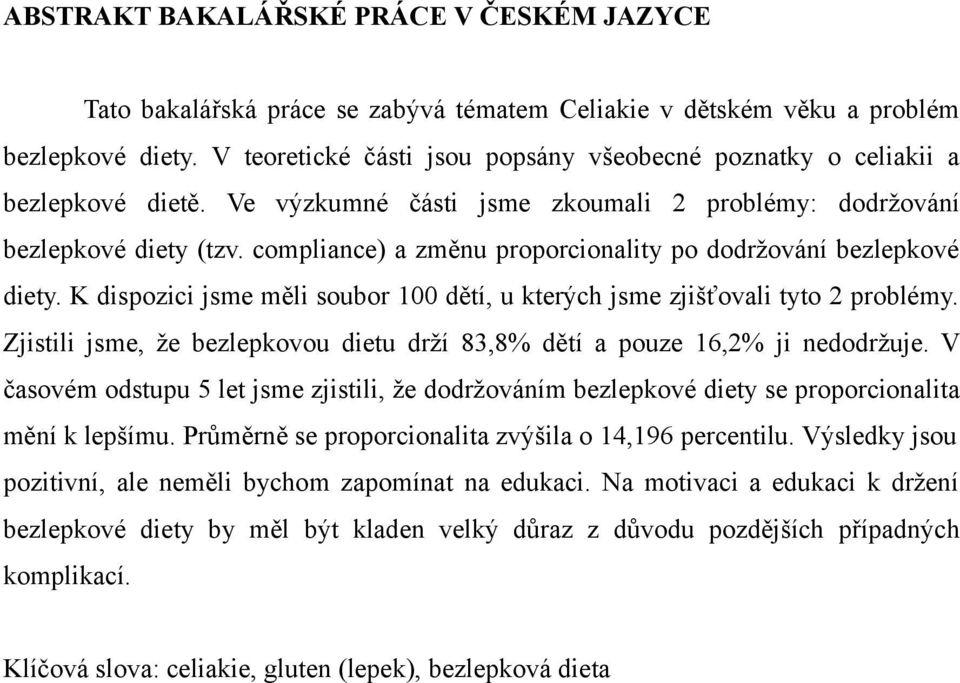 ABSTRAKT BAKALÁŘSKÉ PRÁCE V ČESKÉM JAZYCE

Tato bakalářská práce se zabývá tématem Celiakie v dětském věku a problém bezlepkové diety. V teoretické části jsou popsány všeobecné poznatky o celiakii a bezlepkové dietě. Ve výzkumné části jsme zkoumali 2 problémy: dodržování bezlepkové diety (tzv. compliance) a změnu proporcionality po dodržování bezlepkové diety. K dispozici jsme měli soubor 100 dětí, u kterých jsme zjišťovali tyto 2 problémy. Zjistili jsme, že bezlepkovou dietu drží 83,8% dětí a pouze 16,2% ji nedodržuje. V časovém odstupu 5 let jsme zjistili, že dodržováním bezlepkové diety se proporcionalita mění k lepšímu. Průměrně se proporcionalita zvýšila o 14,196 percentilu. Výsledky jsou pozitivní, ale neměli bychom zapomínat na edukaci. Na motivaci a edukaci k držení bezlepkové diety by měl být kladen velký důraz z důvodu pozdějších případných komplikací.

Klíčová slova: celiakie, gluten (lepek), bezlepková dieta